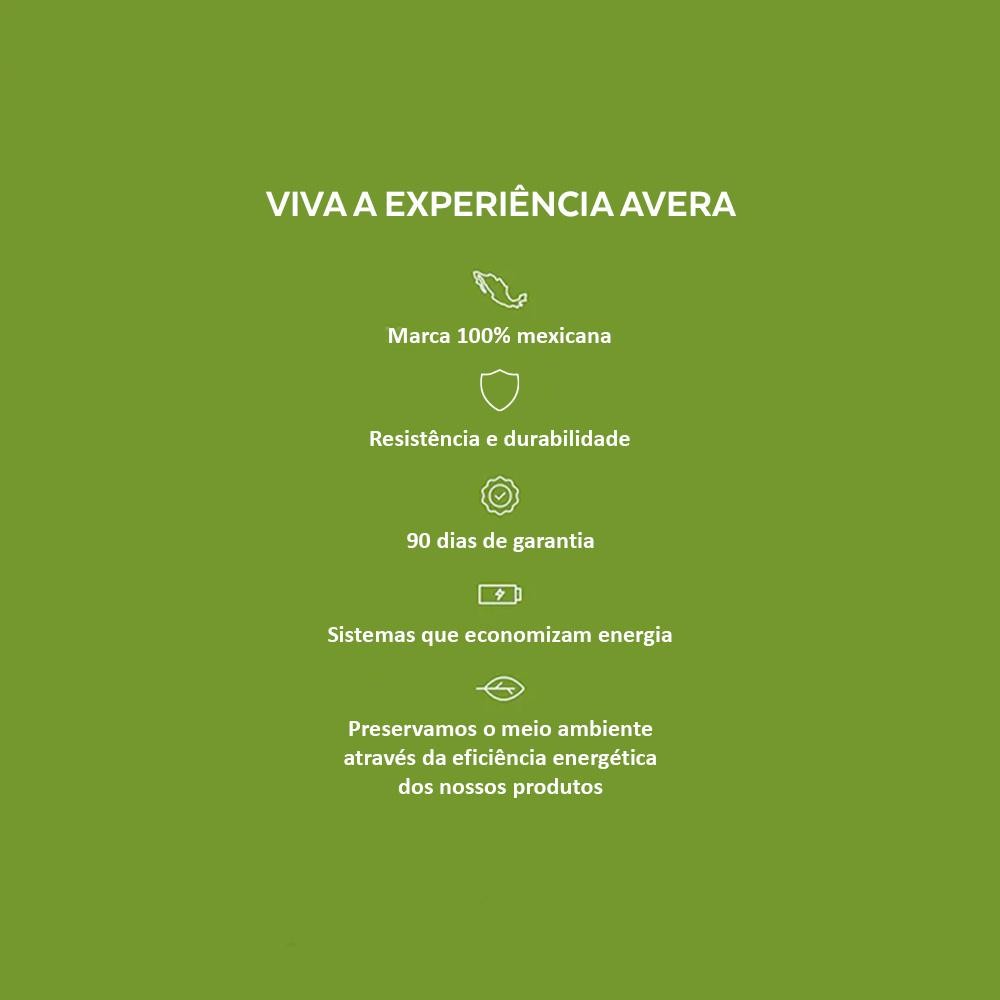 VIVA A EXPERIÊNCIA AVERA

Marca 100% mexicana

Resistência e durabilidade

90 dias de garantia

Sistemas que economizam energia

Preservamos o meio ambiente através da eficiência energética dos nossos produtos